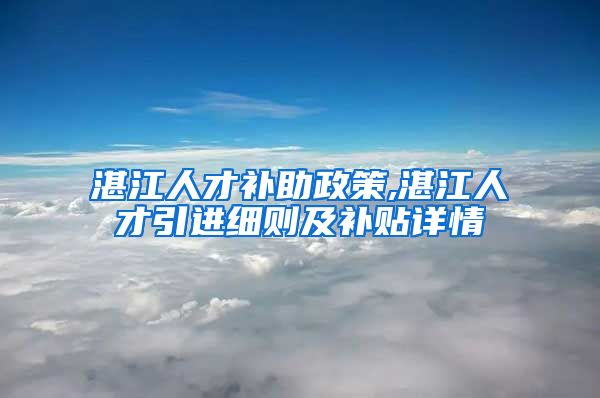 湛江人才补助政策,湛江人才引进细则及补贴详情